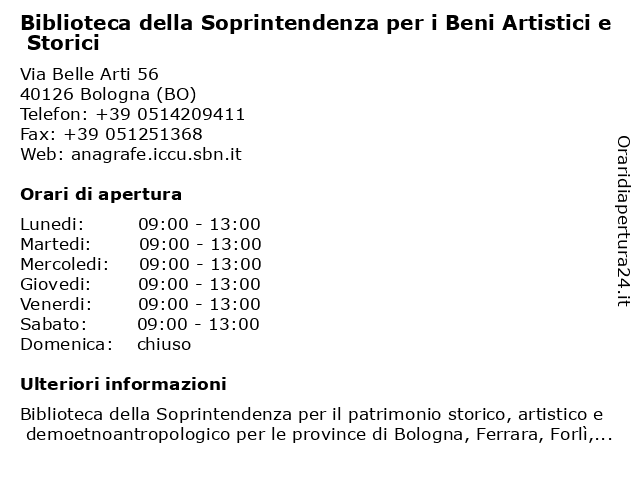 Biblioteca della Soprintendenza per i Beni Artistici e Storici

Via Belle Arti 56
40126 Bologna (BO)
Telefon: +39 0514209411
Fax: +39 051251368
Web: anagrafe.iccu.sbn.it

Orari di apertura

| | |
|---|---|
| Lunedi: | 09:00 - 13:00 |
| Martedi: | 09:00 - 13:00 |
| Mercoledi: | 09:00 - 13:00 |
| Giovedi: | 09:00 - 13:00 |
| Venerdi: | 09:00 - 13:00 |
| Sabato: | 09:00 - 13:00 |
| Domenica: | chiuso |

Ulteriori informazioni

Biblioteca della Soprintendenza per il patrimonio storico, artistico e demoetnoantropologico per le province di Bologna, Ferrara, Forlì,...

Oraridiapertura24.it